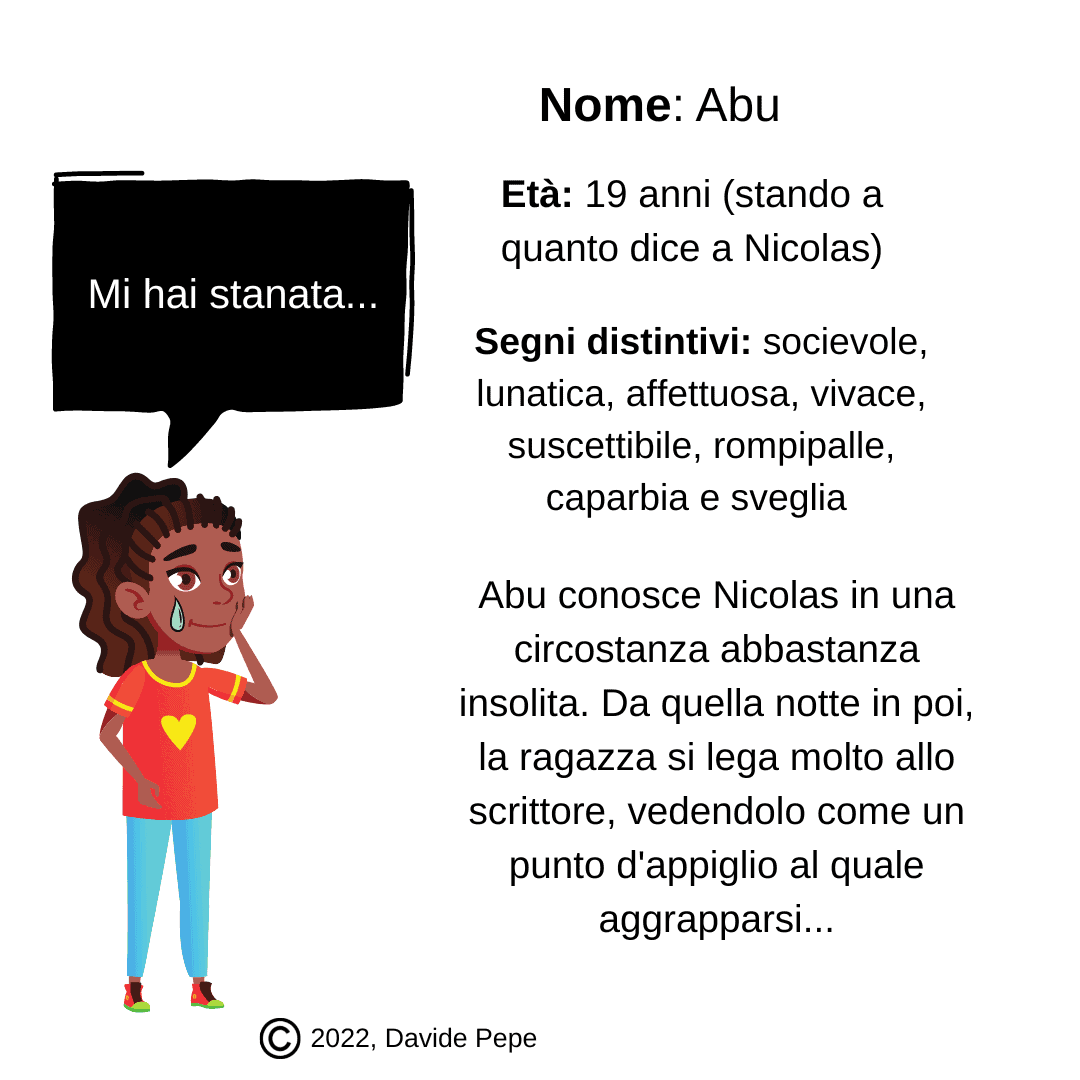 Nome: Abu

Mi hai stanata...

Età: 19 anni (stando a quanto dice a Nicolas)

Segni distintivi: socievole, lunatica, affettuosa, vivace, suscettibile, rompipalle, caparbia e sveglia

Abu conosce Nicolas in una circostanza abbastanza insolita. Da quella notte in poi, la ragazza si lega molto allo scrittore, vedendolo come un punto d'appiglio al quale aggrapparsi...

© 2022, Davide Pepe